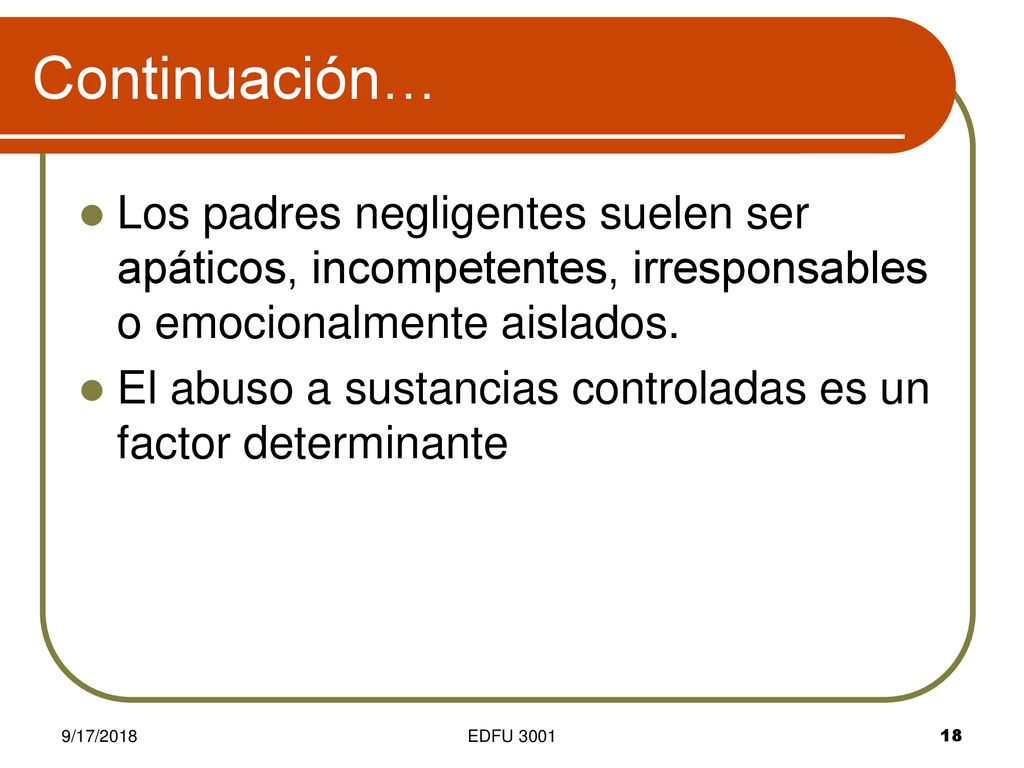 Continuación…

Los padres negligentes suelen ser apáticos, incompetentes, irresponsables o emocionalmente aislados.

El abuso a sustancias controladas es un factor determinante

9/17/2018

EDFU 3001

18